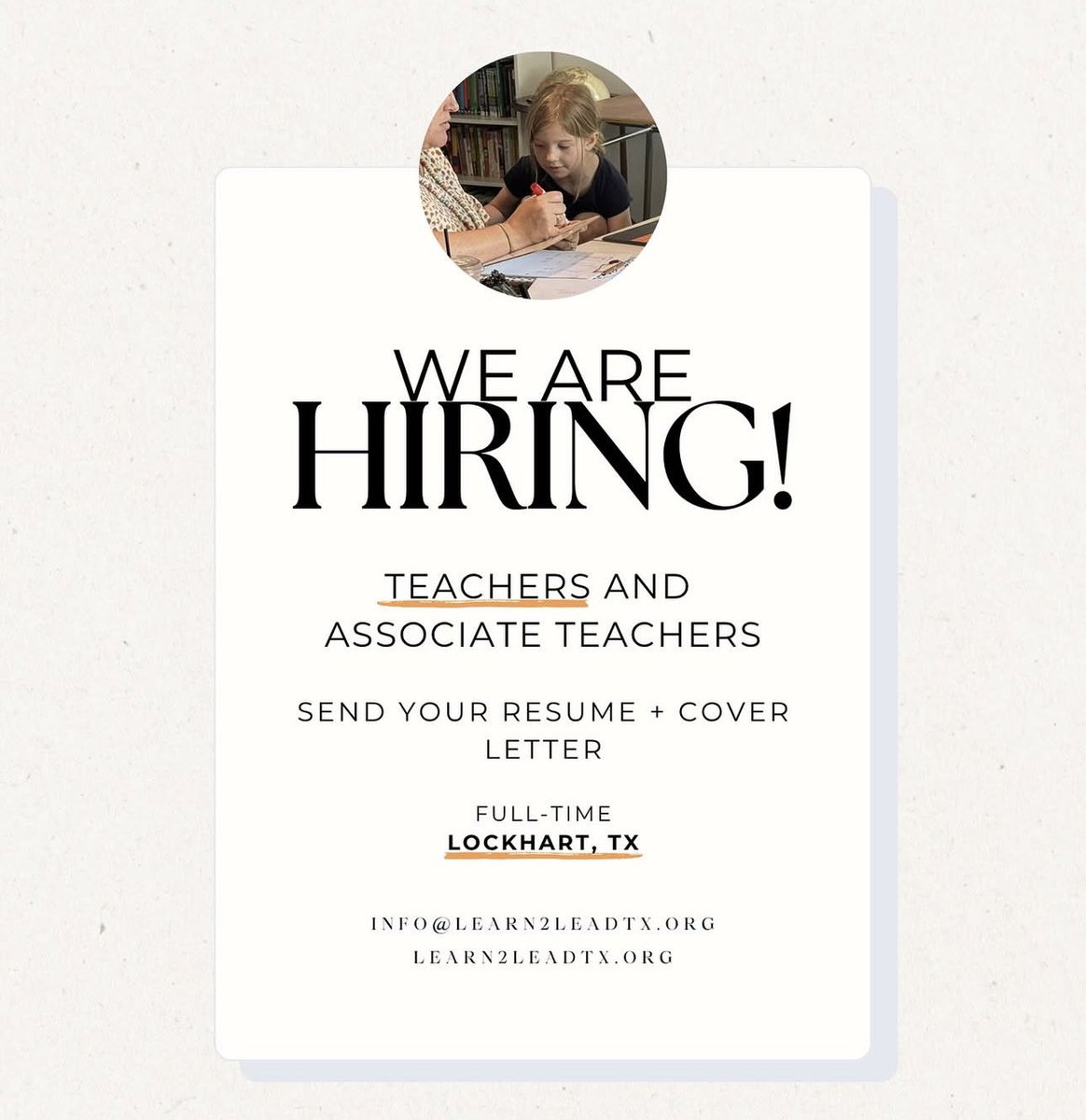 WE ARE
HIRING!

TEACHERS AND
ASSOCIATE TEACHERS

SEND YOUR RESUME + COVER LETTER

FULL-TIME
LOCKHART, TX

INFO@LEARN2LEADTX.ORG
LEARN2LEADTX.ORG